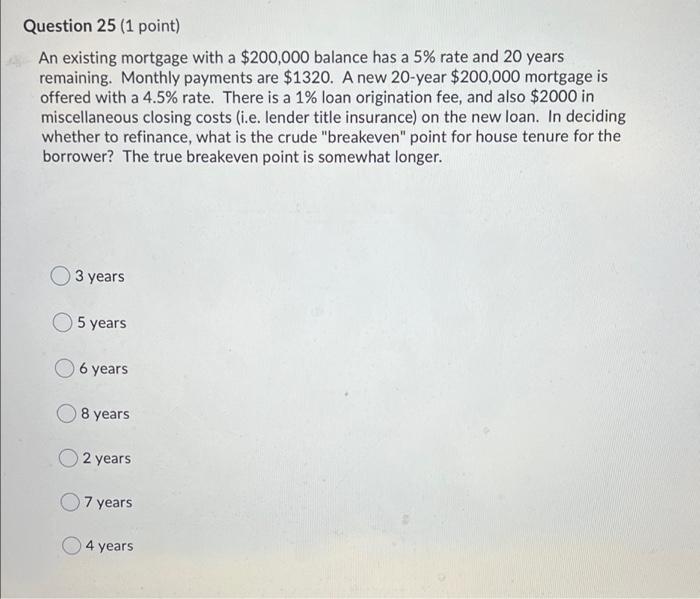 Question 25 (1 point)

An existing mortgage with a \$200,000 balance has a 5% rate and 20 years remaining. Monthly payments are \$1320. A new 20-year \$200,000 mortgage is offered with a 4.5% rate. There is a 1% loan origination fee, and also \$2000 in miscellaneous closing costs (i.e. lender title insurance) on the new loan. In deciding whether to refinance, what is the crude "breakeven" point for house tenure for the borrower? The true breakeven point is somewhat longer.

3 years

5 years

6 years

8 years

2 years

7 years

4 years